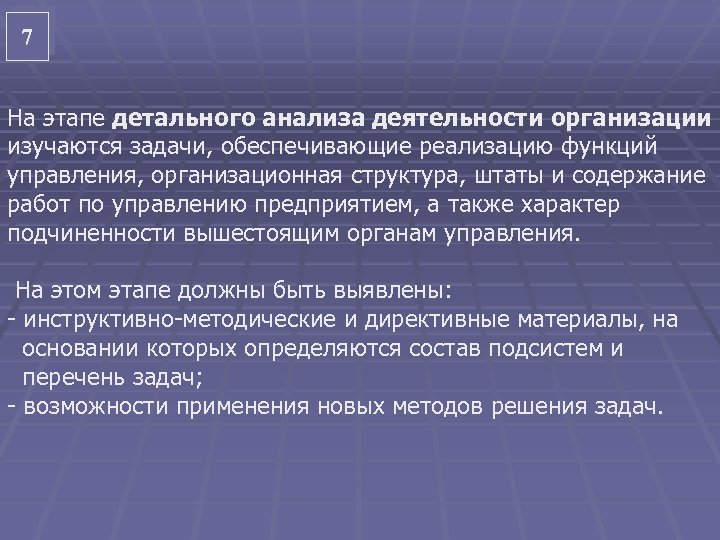 7

На этапе детального анализа деятельности организации изучаются задачи, обеспечивающие реализацию функций управления, организационная структура, штаты и содержание работ по управлению предприятием, а также характер подчиненности вышестоящим органам управления.

На этом этапе должны быть выявлены:
- инструктивно-методические и директивные материалы, на основании которых определяются состав подсистем и перечень задач;
- возможности применения новых методов решения задач.